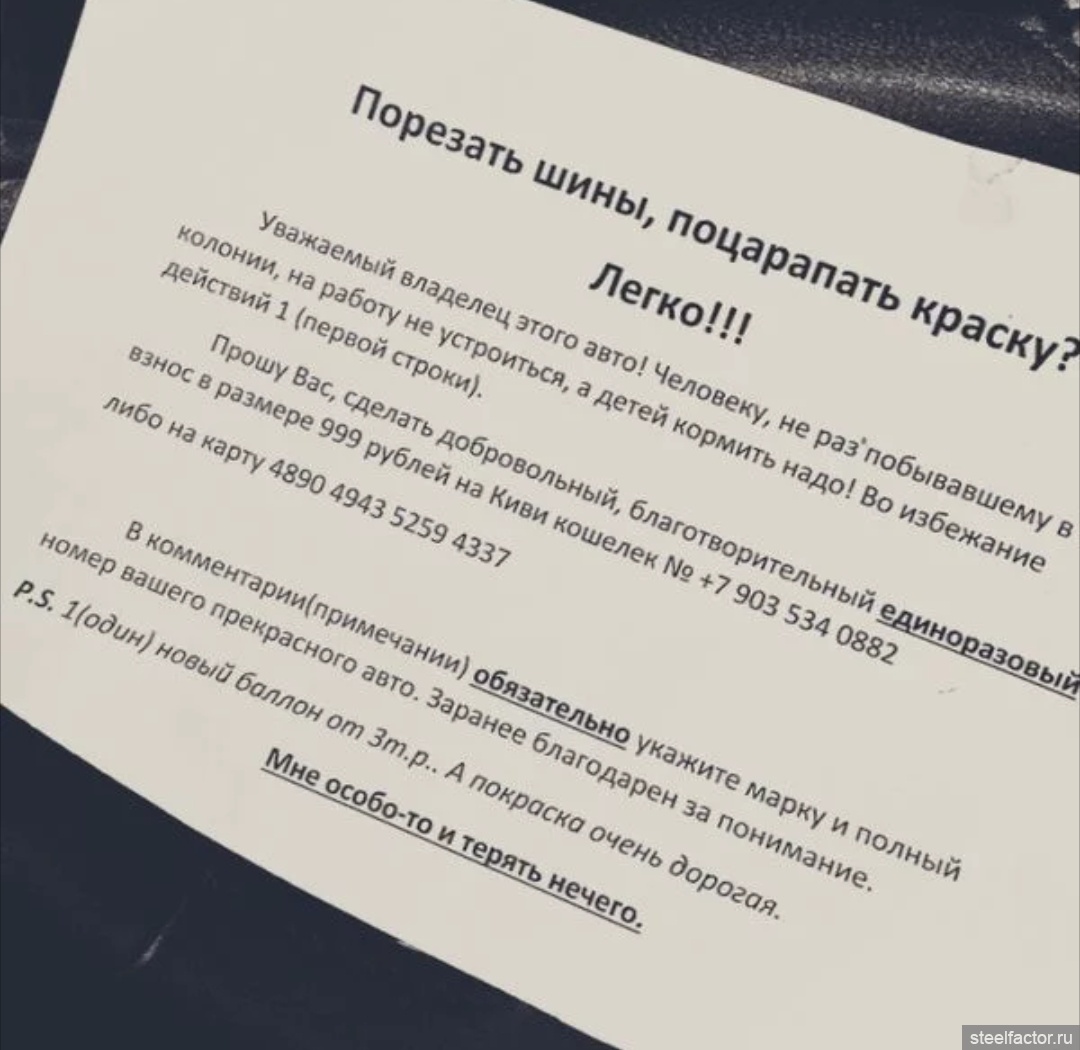 Порезать шины, поцарапать краску?

Легко!!!

Уважаемый владелец этого авто! Человеку, не раз'побывавшему в колонии, на работу не устроиться, а детей кормить надо! Во избежание действий 1 (первой строки).

Прошу Вас, сделать добровольный, благотворительный единоразовый взнос в размере 999 рублей на Киви кошелек № +7 903 534 0882 либо на карту 4890 4943 5259 4337

В комментарии(примечании) обязательно укажите марку и полный номер вашего прекрасного авто. Заранее благодарен за понимание.

P.S. 1(один) новый баллон от 3т.р.. А покраска очень дорогая.

Мне особо-то и терять нечего.

steelfactor.ru